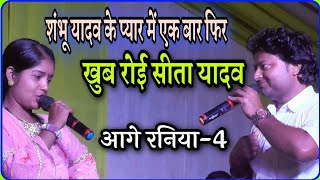 शंभू यादव के प्यार में एक बार फिर
खुब रोई सीता यादव
आगे रनिया-4